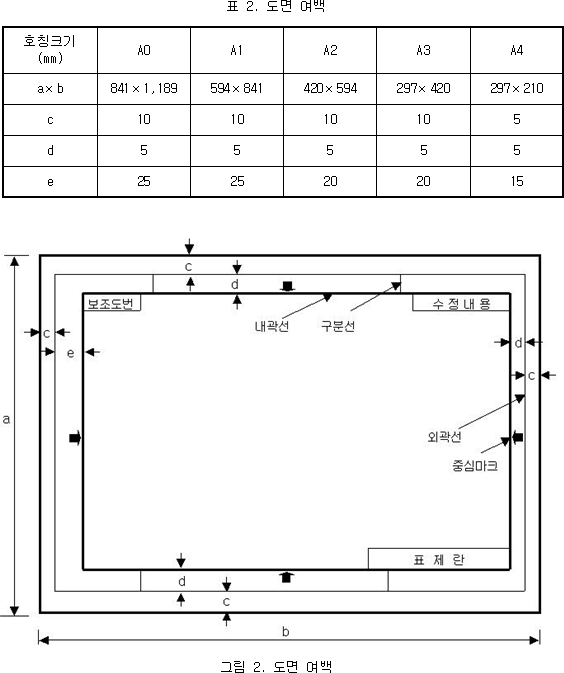 표 2. 도면 여백

| 호칭크기 (mm) | A0 | A1 | A2 | A3 | A4 |
|---|---|---|---|---|---|
| a× b | 841 × 1,189 | 594× 841 | 420× 594 | 297× 420 | 297× 210 |
| c | 10 | 10 | 10 | 10 | 5 |
| d | 5 | 5 | 5 | 5 | 5 |
| e | 25 | 25 | 20 | 20 | 15 |

c
d
보조도번
수 정 내 용
내곽선
구분선
c
e
d
c
a
외곽선
중심마크
표 제 란
d
c
b

그림 2. 도면 여백